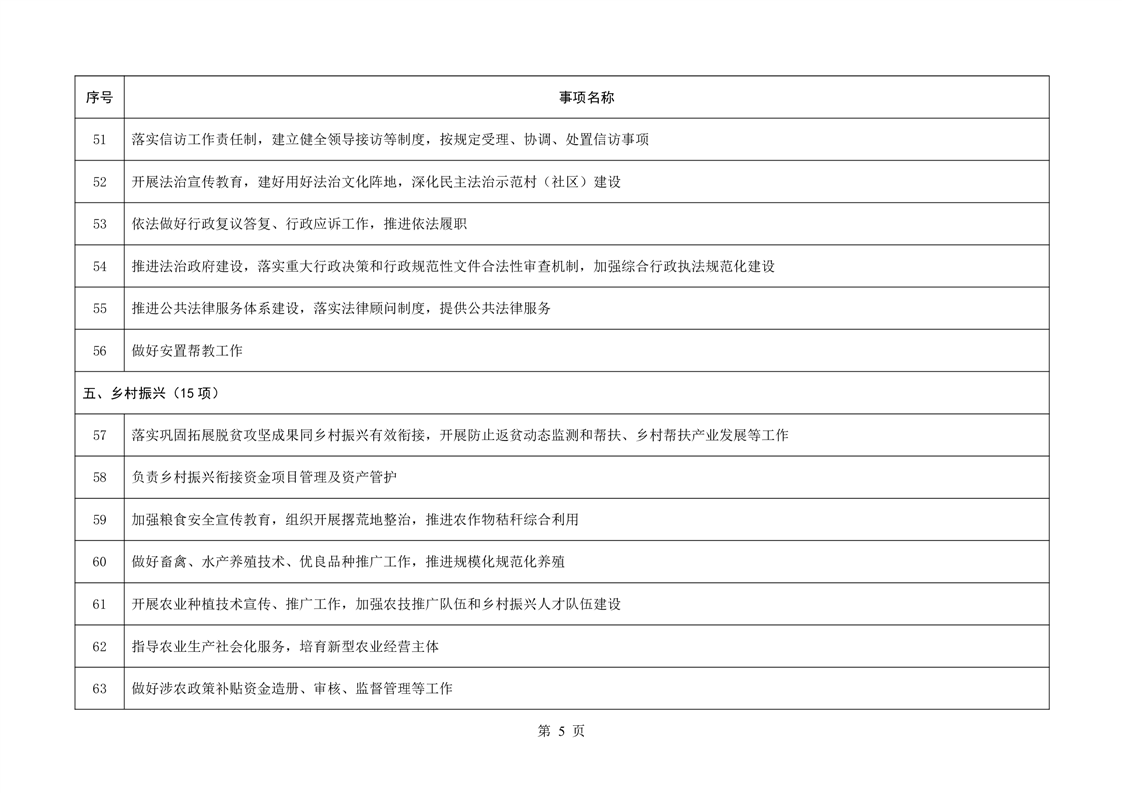 | 序号 | 事项名称 |
|---|---|
| 51 | 落实信访工作责任制，建立健全领导接访等制度，按规定受理、协调、处置信访事项 |
| 52 | 开展法治宣传教育，建好用好法治文化阵地，深化民主法治示范村（社区）建设 |
| 53 | 依法做好行政复议答复、行政应诉工作，推进依法履职 |
| 54 | 推进法治政府建设，落实重大行政决策和行政规范性文件合法性审查机制，加强综合行政执法规范化建设 |
| 55 | 推进公共法律服务体系建设，落实法律顾问制度，提供公共法律服务 |
| 56 | 做好安置帮教工作 |
| 五、乡村振兴（15 项） | |
| 57 | 落实巩固拓展脱贫攻坚成果同乡村振兴有效衔接，开展防止返贫动态监测和帮扶、乡村帮扶产业发展等工作 |
| 58 | 负责乡村振兴衔接资金项目管理及资产管护 |
| 59 | 加强粮食安全宣传教育，组织开展撂荒地整治，推进农作物秸秆综合利用 |
| 60 | 做好畜禽、水产养殖技术、优良品种推广工作，推进规模化规范化养殖 |
| 61 | 开展农业种植技术宣传、推广工作，加强农技推广队伍和乡村振兴人才队伍建设 |
| 62 | 指导农业生产社会化服务，培育新型农业经营主体 |
| 63 | 做好涉农政策补贴资金造册、审核、监督管理等工作 |

第 5 页